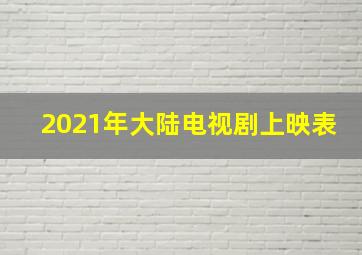 2021年大陆电视剧上映表